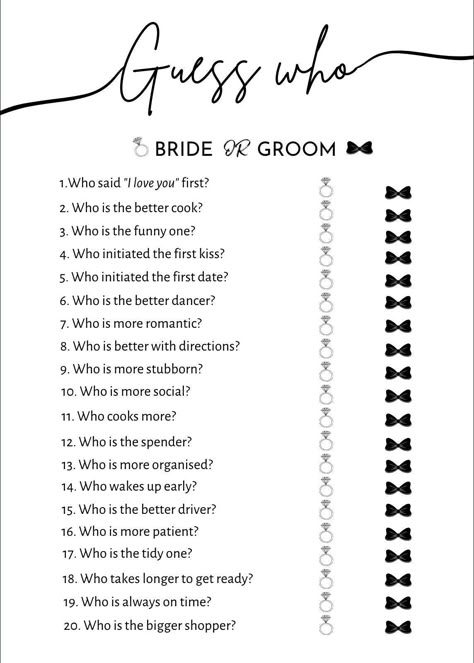 Guess who

BRIDE OR GROOM

1.Who said "I love you" first?
2. Who is the better cook?
3. Who is the funny one?
4. Who initiated the first kiss?
5. Who initiated the first date?
6. Who is the better dancer?
7. Who is more romantic?
8. Who is better with directions?
9. Who is more stubborn?
10. Who is more social?
11. Who cooks more?
12. Who is the spender?
13. Who is more organised?
14. Who wakes up early?
15. Who is the better driver?
16. Who is more patient?
17. Who is the tidy one?
18. Who takes longer to get ready?
19. Who is always on time?
20. Who is the bigger shopper?